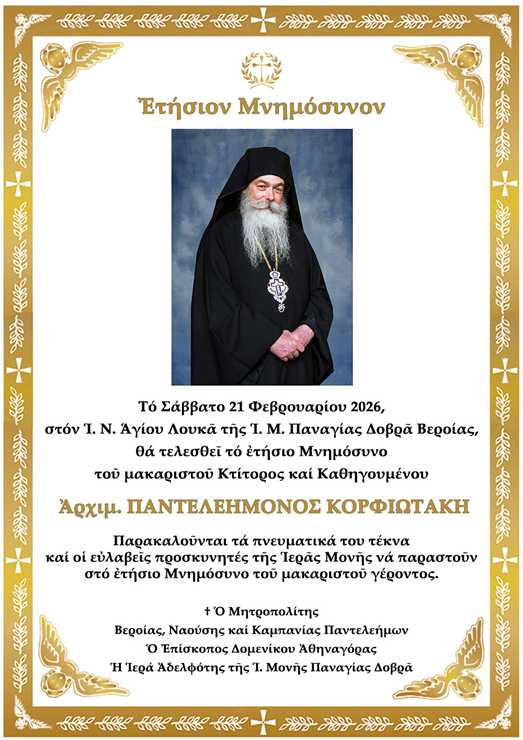 Ἐτήσιον Μνημόσυνον

Τό Σάββατο 21 Φεβρουαρίου 2026, στόν Ἱ. Ν. Ἁγίου Λουκᾶ τῆς Ἱ. Μ. Παναγίας Δοβρᾶ Βεροίας, θά τελεσθεῖ τό ἐτήσιο Μνημόσυνο τοῦ μακαριστοῦ Κτίτορος καί Καθηγουμένου

Ἀρχιμ. ΠΑΝΤΕΛΕΗΜΟΝΟΣ ΚΟΡΦΙΩΤΑΚΗ

Παρακαλοῦνται τά πνευματικά του τέκνα καί οἱ εὐλαβεῖς προσκυνητές τῆς Ἱερᾶς Μονῆς νά παραστοῦν στό ἐτήσιο Μνημόσυνο τοῦ μακαριστοῦ γέροντος.

† Ὁ Μητροπολίτης
Βεροίας, Ναούσης καί Καμπανίας Παντελεήμων
Ὁ Ἐπίσκοπος Δομενίκου Ἀθηναγόρας
Ἡ Ἱερά Ἀδελφότης τῆς Ἱ. Μονῆς Παναγίας Δοβρᾶ